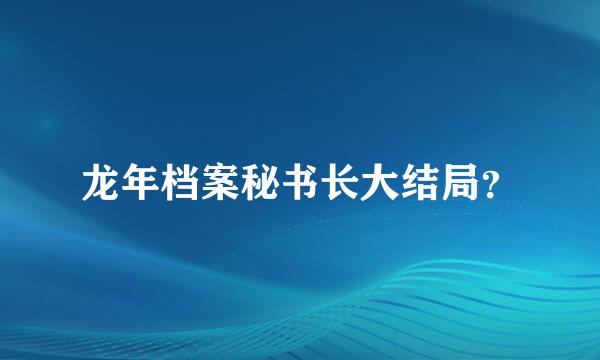 龙年档案秘书长大结局?